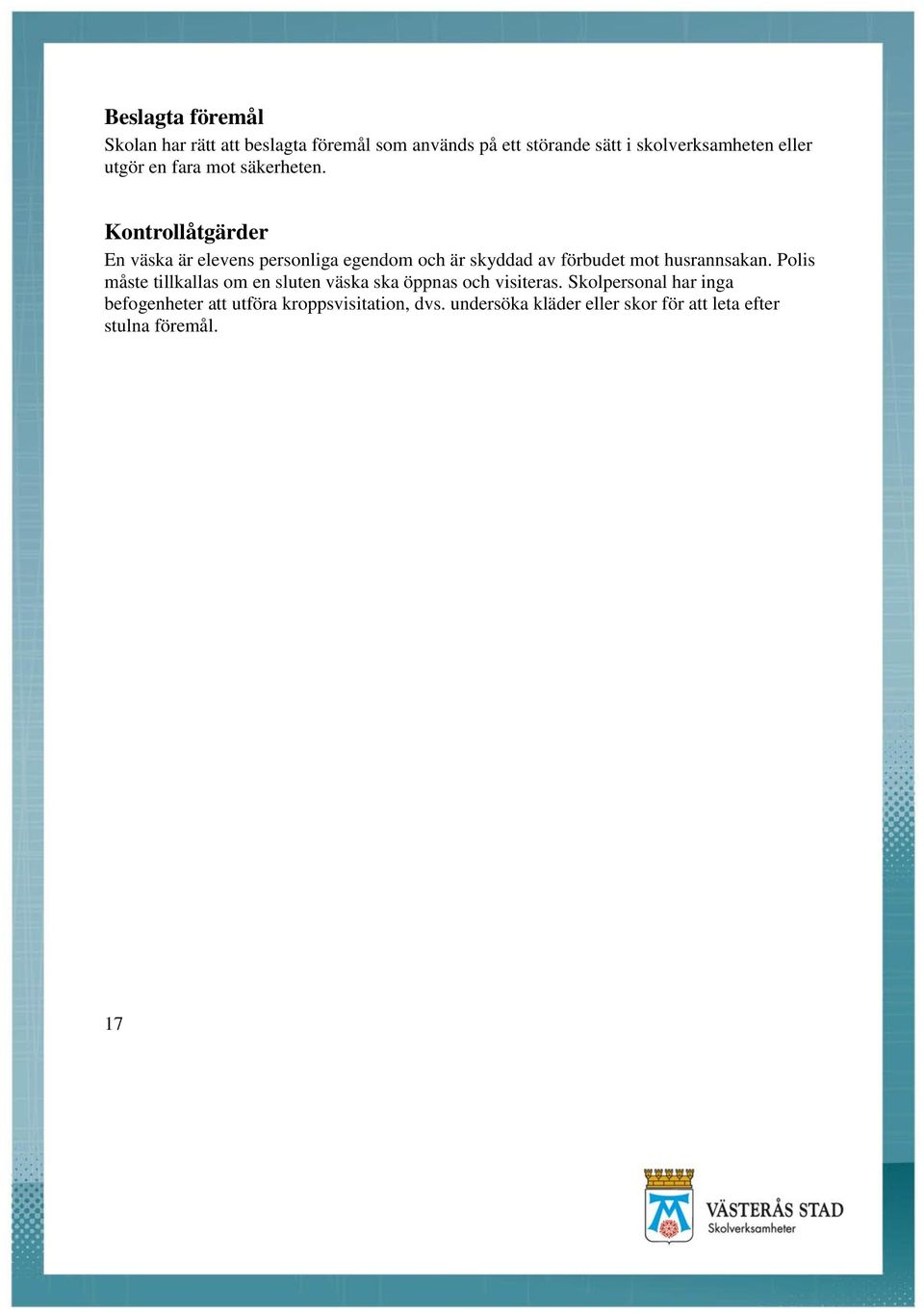 Beslagta föremål

Skolan har rätt att beslagta föremål som används på ett störande sätt i skolverksamheten eller utgör en fara mot säkerheten.

Kontrollåtgärder

En väska är elevens personliga egendom och är skyddad av förbudet mot husrannsakan. Polis måste tillkallas om en sluten väska ska öppnas och visiteras. Skolpersonal har inga befogenheter att utföra kroppsvisitation, dvs. undersöka kläder eller skor för att leta efter stulna föremål.

17

VÄSTERÅS STAD
Skolverksamheter